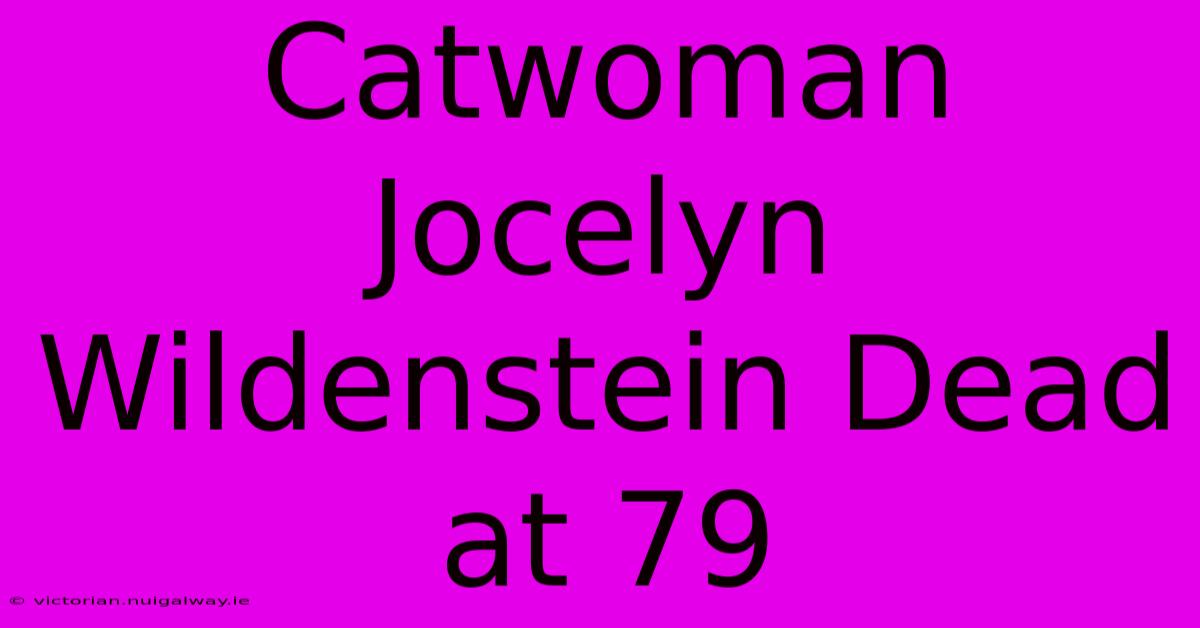 Catwoman Jocelyn Wildenstein Dead at 79

© victorian.nuigalway.ie